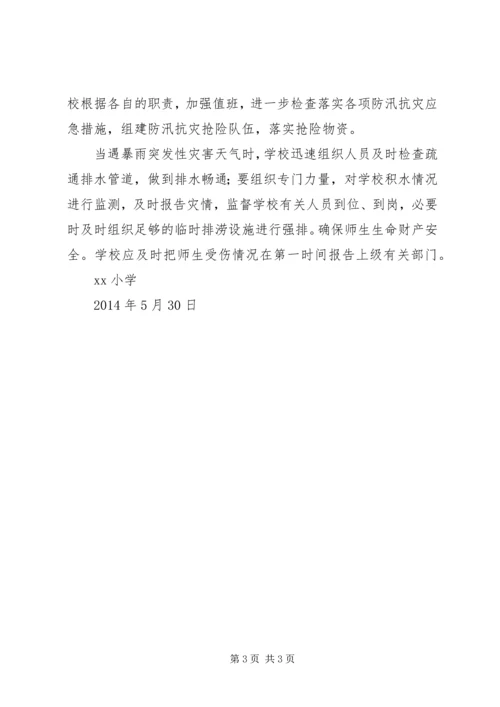 校根据各自的职责，加强值班，进一步检查落实各项防汛抗灾应急措施，组建防汛抗灾抢险队伍，落实抢险物资。

当遇暴雨突发性灾害天气时，学校迅速组织人员及时检查疏通排水管道，做到排水畅通；要组织专门力量，对学校积水情况进行监测，及时报告灾情，监督学校有关人员到位、到岗，必要时及时组织足够的临时排涝设施进行强排。确保师生生命财产安全。学校应及时把师生受伤情况在第一时间报告上级有关部门。

xx 小学

2014 年 5 月 30 日

第 3 页 共 3 页